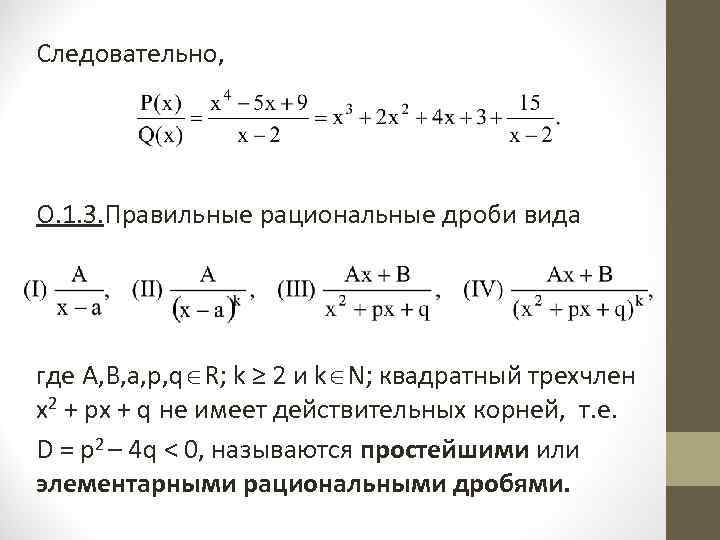 Следовательно,

$\frac{P(x)}{Q(x)} = \frac{x^4 - 5x + 9}{x - 2} = x^3 + 2x^2 + 4x + 3 + \frac{15}{x - 2}.$

О.1.3.Правильные рациональные дроби вида

(I) $\frac{A}{x - a}$, (II) $\frac{A}{(x - a)^k}$, (III) $\frac{Ax + B}{x^2 + px + q}$, (IV) $\frac{Ax + B}{(x^2 + px + q)^k}$,

где $A,B,a,p,q \in R$; $k \geq 2$ и $k \in N$; квадратный трехчлен $x^2 + px + q$ не имеет действительных корней, т.е.

$D = p^2 - 4q < 0$, называются простейшими или элементарными рациональными дробями.